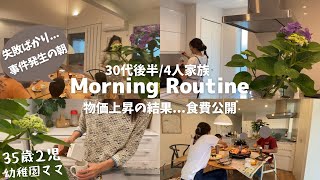 失敗ばかり…
事件発生の朝

30代後半/4人家族
Morning Routine
物価上昇の結果…食費公開

35歳2児
幼稚園ママ